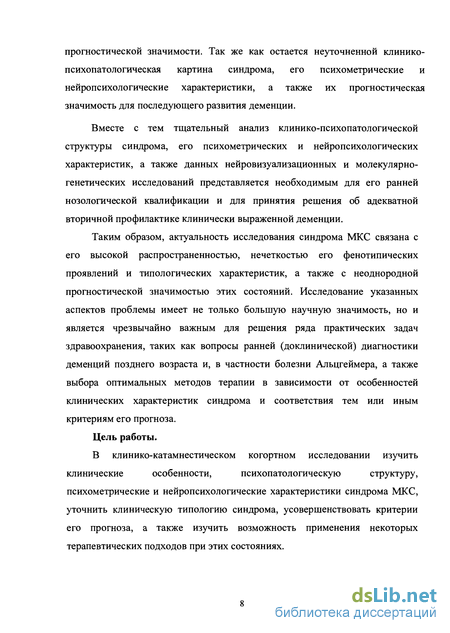 прогностической значимости. Так же как остается неуточненной клинико-психопатологическая картина синдрома, его психометрические и нейропсихологические характеристики, а также их прогностическая значимость для последующего развития деменции.

Вместе с тем тщательный анализ клинико-психопатологической структуры синдрома, его психометрических и нейропсихологических характеристик, а также данных нейровизуализационных и молекулярно-генетических исследований представляется необходимым для его ранней нозологической квалификации и для принятия решения об адекватной вторичной профилактике клинически выраженной деменции.

Таким образом, актуальность исследования синдрома МКС связана с его высокой распространенностью, нечеткостью его фенотипических проявлений и типологических характеристик, а также с неоднородной прогностической значимостью этих состояний. Исследование указанных аспектов проблемы имеет не только большую научную значимость, но и является чрезвычайно важным для решения ряда практических задач здравоохранения, таких как вопросы ранней (доклинической) диагностики деменций позднего возраста и, в частности болезни Альцгеймера, а также выбора оптимальных методов терапии в зависимости от особенностей клинических характеристик синдрома и соответствия тем или иным критериям его прогноза.

Цель работы.

В клинико-катамнестическом когортном исследовании изучить клинические особенности, психопатологическую структуру, психометрические и нейропсихологические характеристики синдрома МКС, уточнить клиническую типологию синдрома, усовершенствовать критерии его прогноза, а также изучить возможность применения некоторых терапевтических подходов при этих состояниях.

8

dsLib.net
библиотека диссертаций